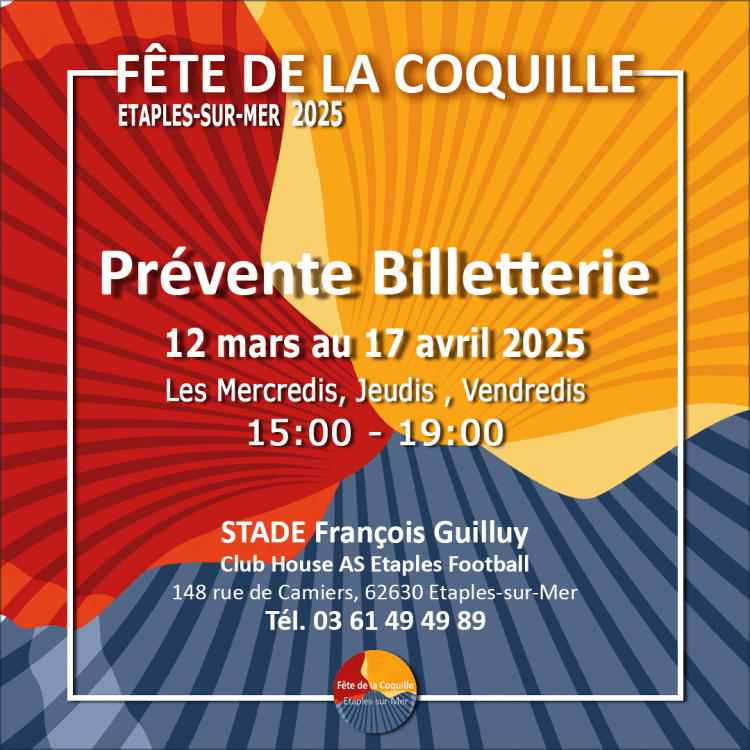 FÊTE DE LA COQUILLE
ETAPLES-SUR-MER 2025

Prévente Billetterie

12 mars au 17 avril 2025
Les Mercredis, Jeudis , Vendredis
15:00 - 19:00

STADE François Guilluy
Club House AS Etaples Football
148 rue de Camiers, 62630 Etaples-sur-Mer
Tél. 03 61 49 49 89

Fête de la Coquille
Etaples-sur-Mer